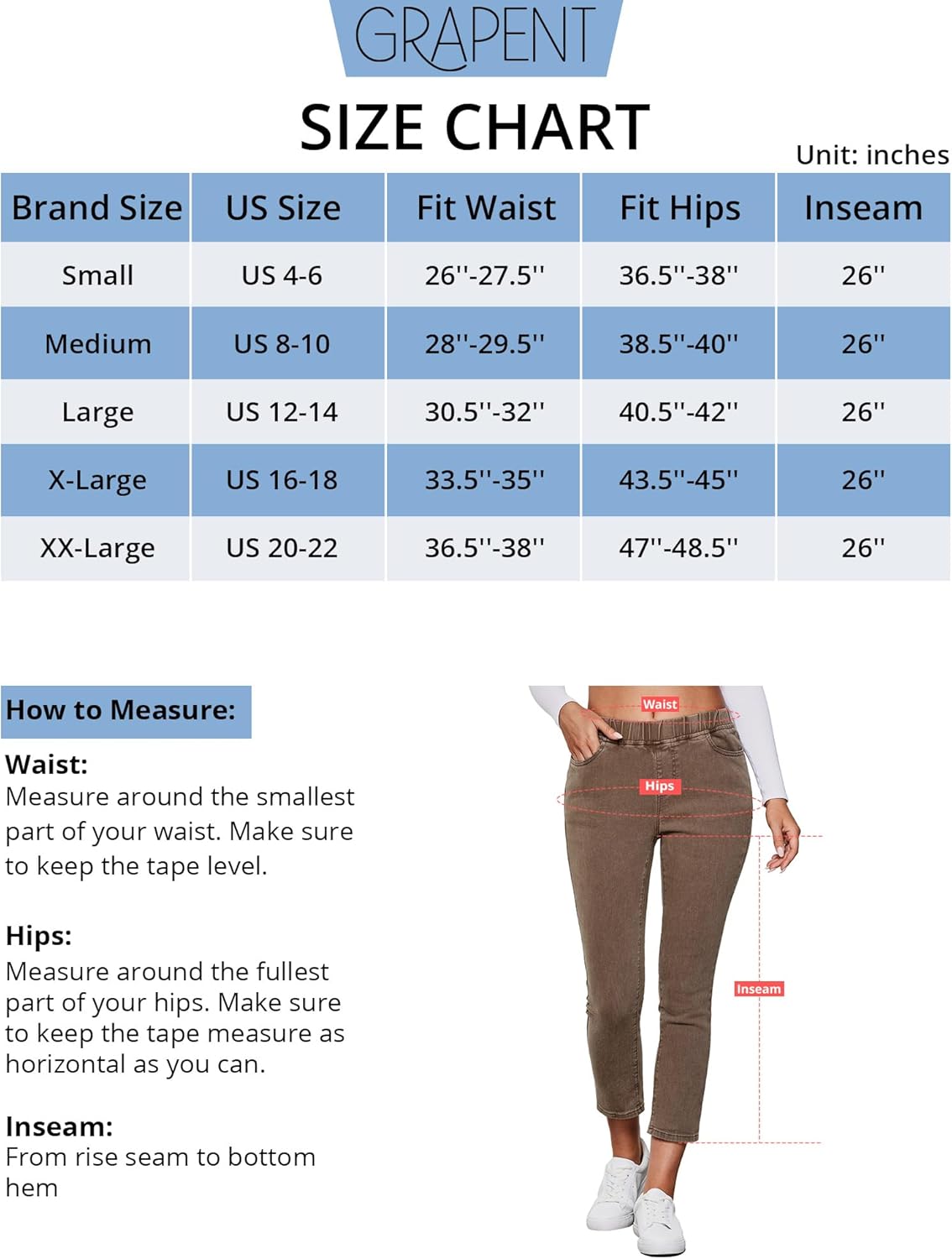 GRAPENT

SIZE CHART

Unit: inches

| Brand Size | US Size | Fit Waist | Fit Hips | Inseam |
|---|---|---|---|---|
| Small | US 4-6 | 26''-27.5'' | 36.5''-38'' | 26'' |
| Medium | US 8-10 | 28''-29.5'' | 38.5''-40'' | 26'' |
| Large | US 12-14 | 30.5''-32'' | 40.5''-42'' | 26'' |
| X-Large | US 16-18 | 33.5''-35'' | 43.5''-45'' | 26'' |
| XX-Large | US 20-22 | 36.5''-38'' | 47''-48.5'' | 26'' |

How to Measure:

Waist:
Measure around the smallest part of your waist. Make sure to keep the tape level.

Hips:
Measure around the fullest part of your hips. Make sure to keep the tape measure as horizontal as you can.

Inseam:
From rise seam to bottom hem

Waist

Hips

Inseam